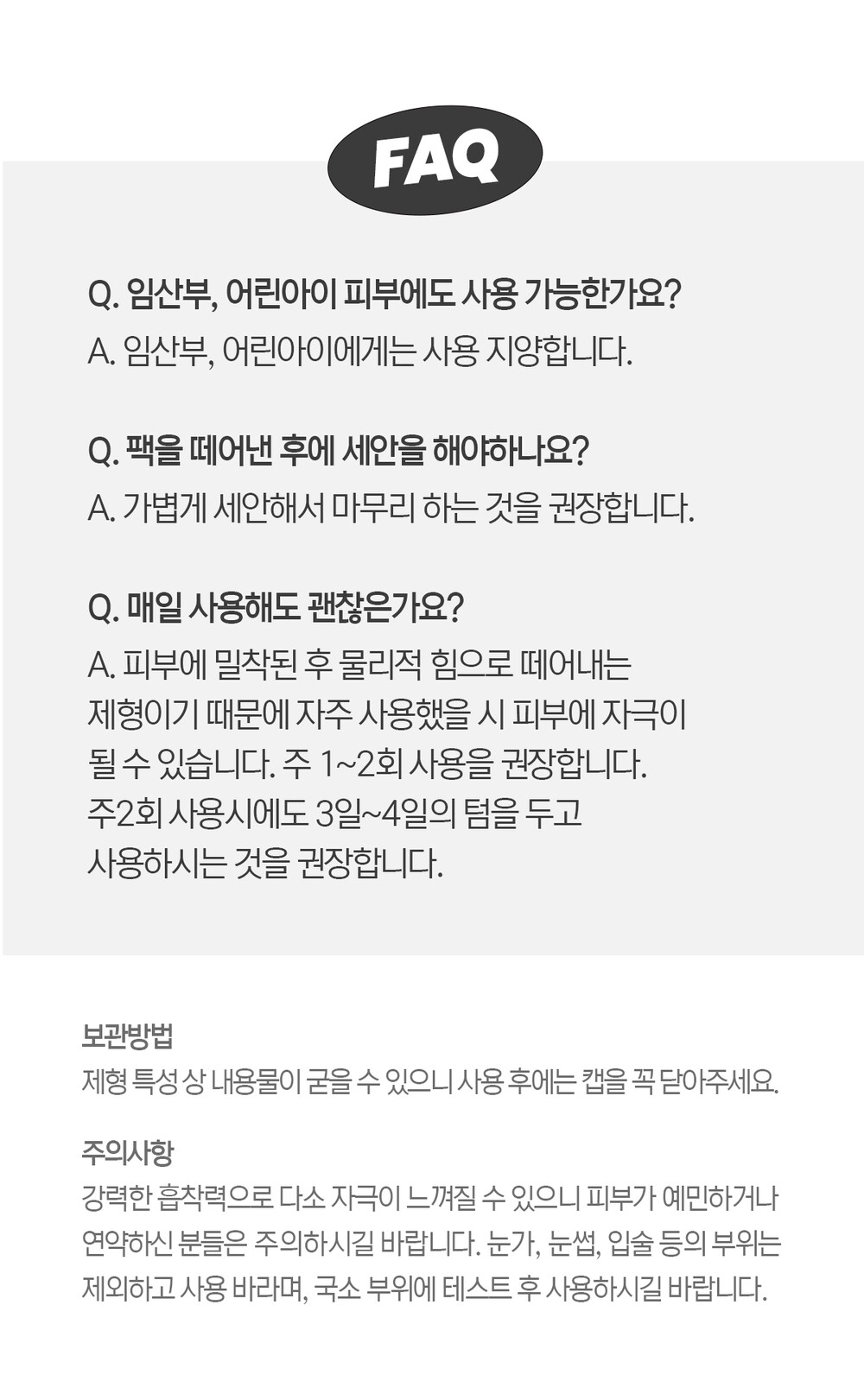 FAQ

Q. 임산부, 어린아이 피부에도 사용 가능한가요?
A. 임산부, 어린아이에게는 사용 지양합니다.

Q. 팩을 떼어낸 후에 세안을 해야하나요?
A. 가볍게 세안해서 마무리 하는 것을 권장합니다.

Q. 매일 사용해도 괜찮은가요?
A. 피부에 밀착된 후 물리적 힘으로 떼어내는 제형이기 때문에 자주 사용했을 시 피부에 자극이 될 수 있습니다. 주 1~2회 사용을 권장합니다. 주2회 사용시에도 3일~4일의 텀을 두고 사용하시는 것을 권장합니다.

보관방법
제형 특성 상 내용물이 굳을 수 있으니 사용 후에는 캡을 꼭 닫아주세요.

주의사항
강력한 흡착력으로 다소 자극이 느껴질 수 있으니 피부가 예민하거나 연약하신 분들은 주의하시길 바랍니다. 눈가, 눈썹, 입술 등의 부위는 제외하고 사용 바라며, 국소 부위에 테스트 후 사용하시길 바랍니다.